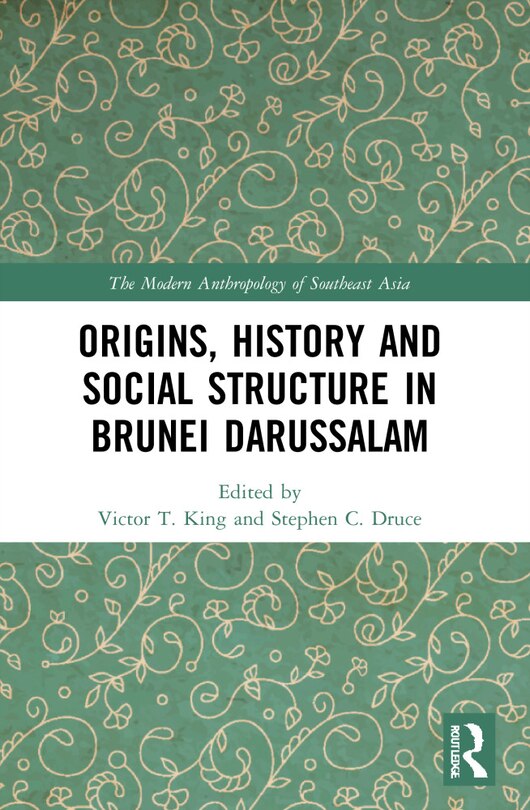 The Modern Anthropology of Southeast Asia

ORIGINS, HISTORY AND SOCIAL STRUCTURE IN BRUNEI DARUSSALAM

Edited by
Victor T. King and Stephen C. Druce

ROUTLEDGE